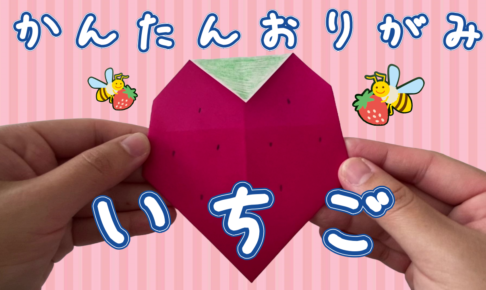 かんたんおりがみ

いちご